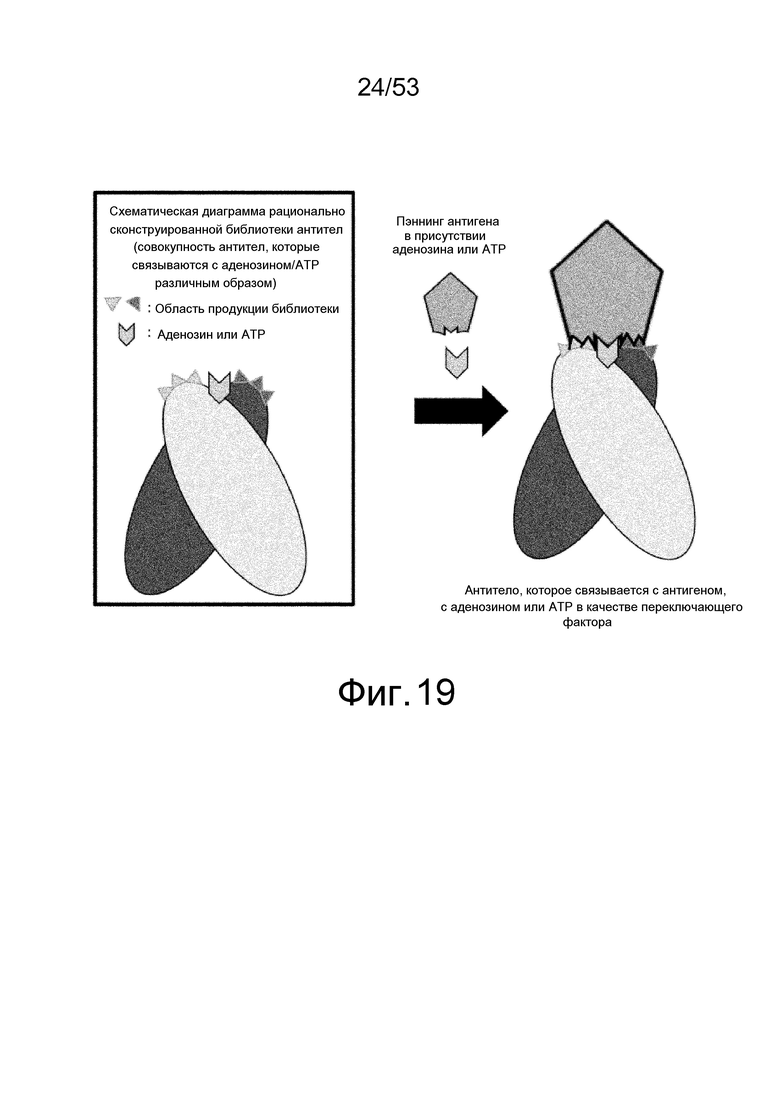 24/53

Схематическая диаграмма рационально сконструированной библиотеки антител (совокупность антител, которые связываются с аденозином/АТР различным образом)

: Область продукции библиотеки

: Аденозин или АТР

Пэннинг антигена в присутствии аденозина или АТР

Антитело, которое связывается с антигеном, с аденозином или АТР в качестве переключающего фактора

Фиг. 19